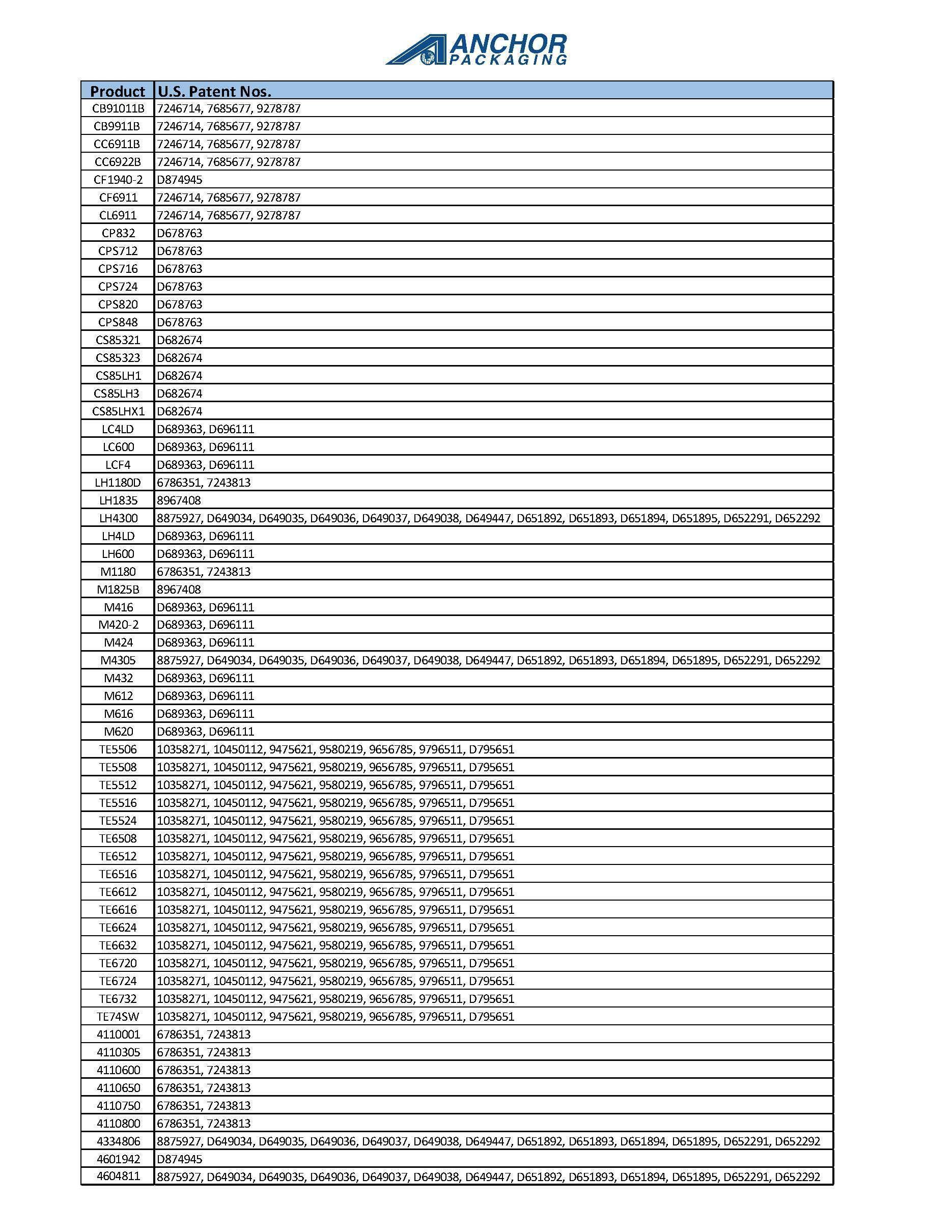 ANCHOR PACKAGING

| Product | U.S. Patent Nos. |
|---|---|
| CB91011B | 7246714, 7685677, 9278787 |
| CB9911B | 7246714, 7685677, 9278787 |
| CC6911B | 7246714, 7685677, 9278787 |
| CC6922B | 7246714, 7685677, 9278787 |
| CF1940-2 | D874945 |
| CF6911 | 7246714, 7685677, 9278787 |
| CL6911 | 7246714, 7685677, 9278787 |
| CP832 | D678763 |
| CPS712 | D678763 |
| CPS716 | D678763 |
| CPS724 | D678763 |
| CPS820 | D678763 |
| CPS848 | D678763 |
| CS85321 | D682674 |
| CS85323 | D682674 |
| CS85LH1 | D682674 |
| CS85LH3 | D682674 |
| CS85LHX1 | D682674 |
| LC4LD | D689363, D696111 |
| LC600 | D689363, D696111 |
| LCF4 | D689363, D696111 |
| LH1180D | 6786351, 7243813 |
| LH1835 | 8967408 |
| LH4300 | 8875927, D649034, D649035, D649036, D649037, D649038, D649447, D651892, D651893, D651894, D651895, D652291, D652292 |
| LH4LD | D689363, D696111 |
| LH600 | D689363, D696111 |
| M1180 | 6786351, 7243813 |
| M1825B | 8967408 |
| M416 | D689363, D696111 |
| M420-2 | D689363, D696111 |
| M424 | D689363, D696111 |
| M4305 | 8875927, D649034, D649035, D649036, D649037, D649038, D649447, D651892, D651893, D651894, D651895, D652291, D652292 |
| M432 | D689363, D696111 |
| M612 | D689363, D696111 |
| M616 | D689363, D696111 |
| M620 | D689363, D696111 |
| TE5506 | 10358271, 10450112, 9475621, 9580219, 9656785, 9796511, D795651 |
| TE5508 | 10358271, 10450112, 9475621, 9580219, 9656785, 9796511, D795651 |
| TE5512 | 10358271, 10450112, 9475621, 9580219, 9656785, 9796511, D795651 |
| TE5516 | 10358271, 10450112, 9475621, 9580219, 9656785, 9796511, D795651 |
| TE5524 | 10358271, 10450112, 9475621, 9580219, 9656785, 9796511, D795651 |
| TE6508 | 10358271, 10450112, 9475621, 9580219, 9656785, 9796511, D795651 |
| TE6512 | 10358271, 10450112, 9475621, 9580219, 9656785, 9796511, D795651 |
| TE6516 | 10358271, 10450112, 9475621, 9580219, 9656785, 9796511, D795651 |
| TE6612 | 10358271, 10450112, 9475621, 9580219, 9656785, 9796511, D795651 |
| TE6616 | 10358271, 10450112, 9475621, 9580219, 9656785, 9796511, D795651 |
| TE6624 | 10358271, 10450112, 9475621, 9580219, 9656785, 9796511, D795651 |
| TE6632 | 10358271, 10450112, 9475621, 9580219, 9656785, 9796511, D795651 |
| TE6720 | 10358271, 10450112, 9475621, 9580219, 9656785, 9796511, D795651 |
| TE6724 | 10358271, 10450112, 9475621, 9580219, 9656785, 9796511, D795651 |
| TE6732 | 10358271, 10450112, 9475621, 9580219, 9656785, 9796511, D795651 |
| TE74SW | 10358271, 10450112, 9475621, 9580219, 9656785, 9796511, D795651 |
| 4110001 | 6786351, 7243813 |
| 4110305 | 6786351, 7243813 |
| 4110600 | 6786351, 7243813 |
| 4110650 | 6786351, 7243813 |
| 4110750 | 6786351, 7243813 |
| 4110800 | 6786351, 7243813 |
| 4334806 | 8875927, D649034, D649035, D649036, D649037, D649038, D649447, D651892, D651893, D651894, D651895, D652291, D652292 |
| 4601942 | D874945 |
| 4604811 | 8875927, D649034, D649035, D649036, D649037, D649038, D649447, D651892, D651893, D651894, D651895, D652291, D652292 |